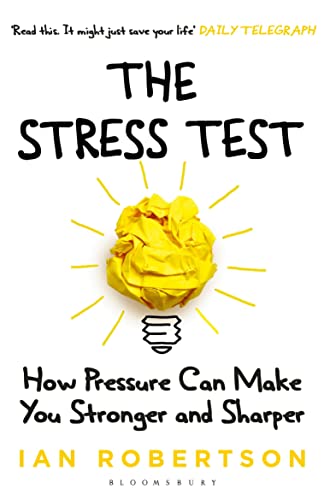 'Read this. It might just save your life' DAILY TELEGRAPH

THE STRESS TEST

How Pressure Can Make You Stronger and Sharper

IAN ROBERTSON

BLOOMSBURY